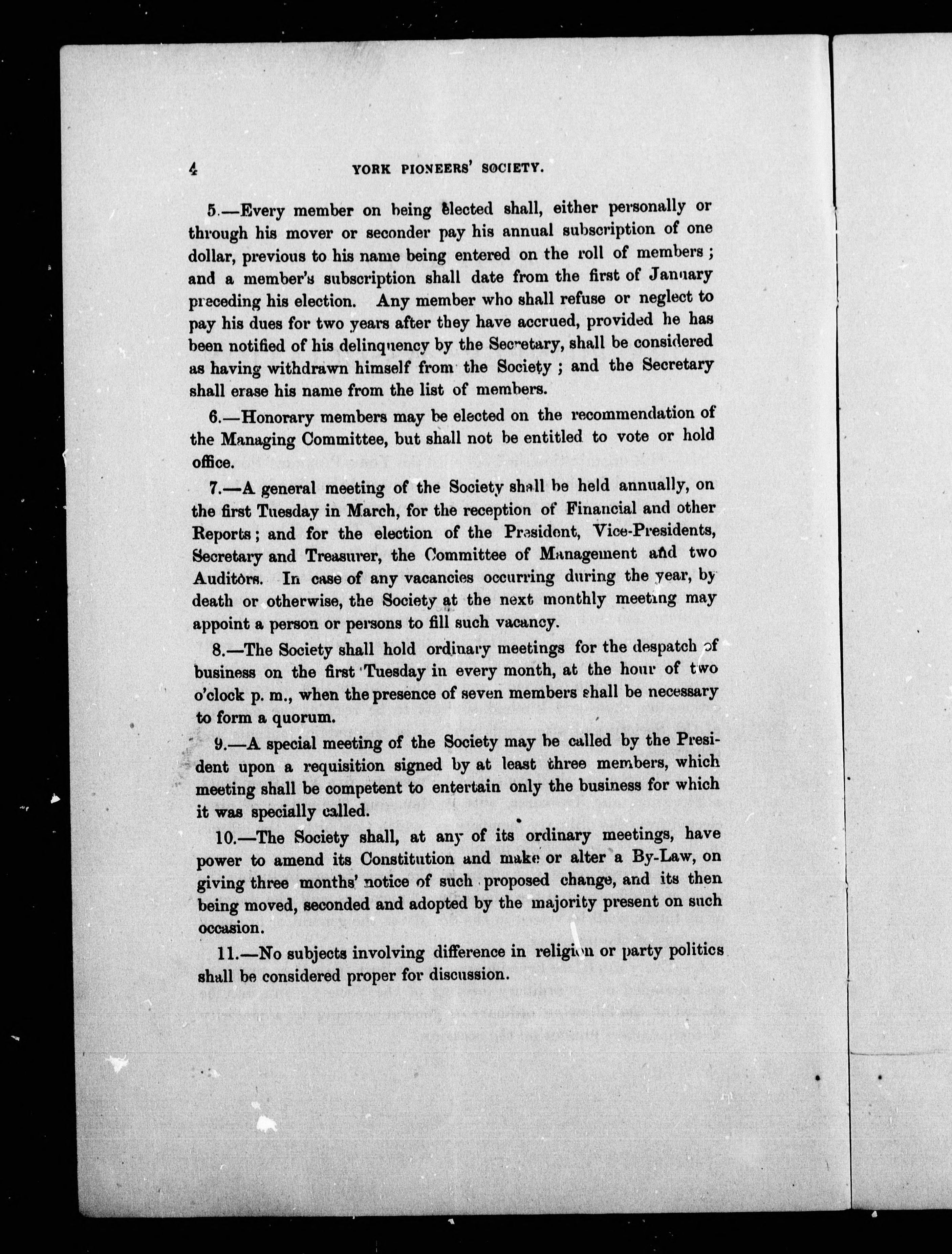 4 YORK PIONEERS' SOCIETY.

5.—Every member on being elected shall, either personally or through his mover or seconder pay his annual subscription of one dollar, previous to his name being entered on the roll of members; and a member's subscription shall date from the first of January preceding his election. Any member who shall refuse or neglect to pay his dues for two years after they have accrued, provided he has been notified of his delinquency by the Secretary, shall be considered as having withdrawn himself from the Society; and the Secretary shall erase his name from the list of members.

6.—Honorary members may be elected on the recommendation of the Managing Committee, but shall not be entitled to vote or hold office.

7.—A general meeting of the Society shall be held annually, on the first Tuesday in March, for the reception of Financial and other Reports; and for the election of the President, Vice-Presidents, Secretary and Treasurer, the Committee of Management and two Auditors. In case of any vacancies occurring during the year, by death or otherwise, the Society at the next monthly meeting may appoint a person or persons to fill such vacancy.

8.—The Society shall hold ordinary meetings for the despatch of business on the first Tuesday in every month, at the hour of two o'clock p. m., when the presence of seven members shall be necessary to form a quorum.

9.—A special meeting of the Society may be called by the President upon a requisition signed by at least three members, which meeting shall be competent to entertain only the business for which it was specially called.

10.—The Society shall, at any of its ordinary meetings, have power to amend its Constitution and make or alter a By-Law, on giving three months' notice of such proposed change, and its then being moved, seconded and adopted by the majority present on such occasion.

11.—No subjects involving difference in religion or party politics shall be considered proper for discussion.